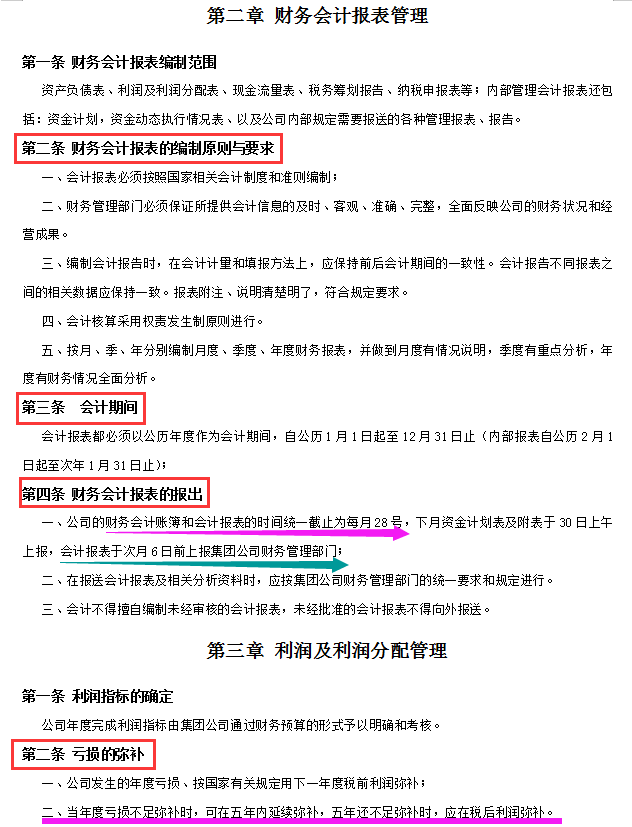 第二章 财务会计报表管理

第一条 财务会计报表编制范围

资产负债表、利润及利润分配表、现金流量表、税务筹划报告、纳税申报表等；内部管理会计报表还包括：资金计划，资金动态执行情况表、以及公司内部规定需要报送的各种管理报表、报告。

第二条 财务会计报表的编制原则与要求

一、会计报表必须按照国家相关会计制度和准则编制；

二、财务管理部门必须保证所提供会计信息的及时、客观、准确、完整，全面反映公司的财务状况和经营成果。

三、编制会计报告时，在会计计量和填报方法上，应保持前后会计期间的一致性。会计报告不同报表之间的相关数据应保持一致。报表附注、说明清楚明了，符合规定要求。

四、会计核算采用权责发生制原则进行。

五、按月、季、年分别编制月度、季度、年度财务报表，并做到月度有情况说明，季度有重点分析，年度有财务情况全面分析。

第三条 会计期间

会计报表都必须以公历年度作为会计期间，自公历 1 月 1 日起至 12 月 31 日止（内部报表自公历 2 月 1 日起至次年 1 月 31 日止）；

第四条 财务会计报表的报出

一、公司的财务会计账簿和会计报表的时间统一截止为每月 28 号，下月资金计划表及附表于 30 日上午上报，会计报表于次月 6 日前上报集团公司财务管理部门；

二、在报送会计报表及相关分析资料时，应按集团公司财务管理部门的统一要求和规定进行。

三、会计不得擅自编制未经审核的会计报表，未经批准的会计报表不得向外报送。

第三章 利润及利润分配管理

第一条 利润指标的确定

公司年度完成利润指标由集团公司通过财务预算的形式予以明确和考核。

第二条 亏损的弥补

一、公司发生的年度亏损、按国家有关规定用下一年度税前利润弥补；

二、当年度亏损不足弥补时，可在五年内延续弥补，五年还不足弥补时，应在税后利润弥补。